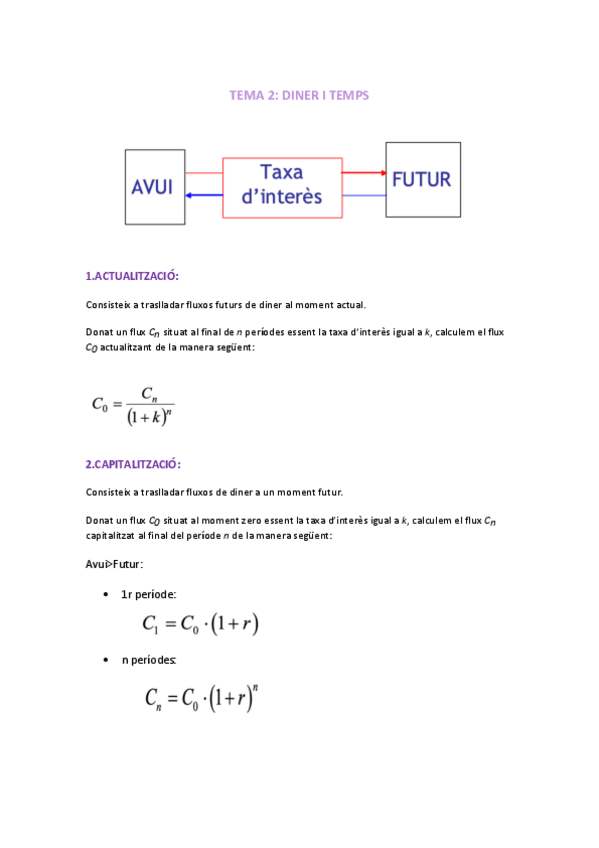 TEMA 2: DINER I TEMPS

AVUI

Taxa d'interès

FUTUR

1.ACTUALITZACIÓ:

Consisteix a traslladar fluxos futurs de diner al moment actual.

Donat un flux $C_n$ situat al final de $n$ períodes essent la taxa d'interès igual a $k$, calculem el flux $C_0$ actualitzant de la manera següent:

$C_0 = \frac{C_n}{(1+k)^n}$

2.CAPITALITZACIÓ:

Consisteix a traslladar fluxos de diner a un moment futur.

Donat un flux $C_0$ situat al moment zero essent la taxa d'interès igual a $k$, calculem el flux $C_n$ capitalitzat al final del període $n$ de la manera següent:

Avui>Futur:

• 1r període:

$C_1 = C_0 \cdot (1+r)$

• n períodes:

$C_n = C_0 \cdot (1+r)^n$